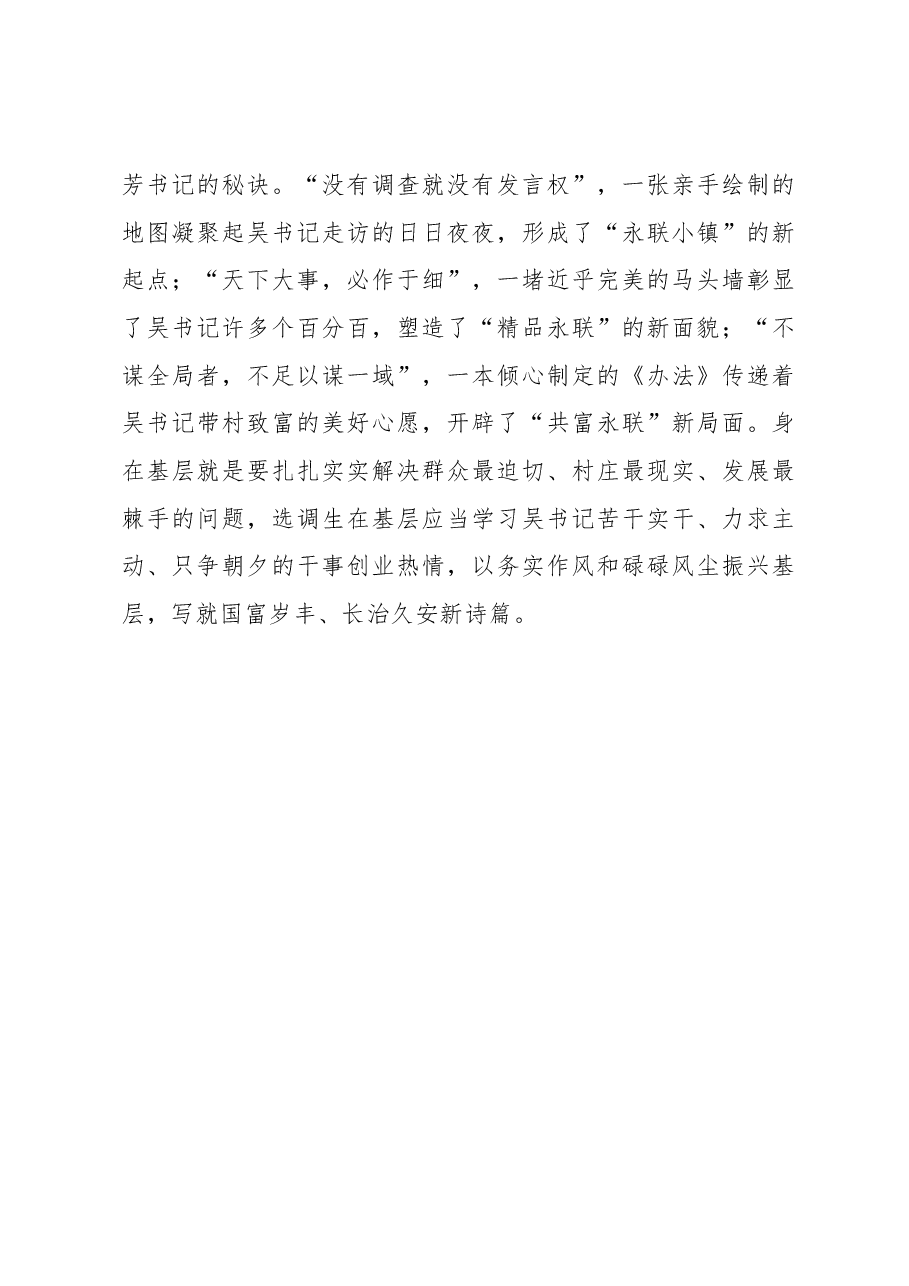 芳书记的秘诀。“没有调查就没有发言权”，一张亲手绘制的地图凝聚起吴书记走访的日日夜夜，形成了“永联小镇”的新起点；“天下大事，必作于细”，一堵近乎完美的马头墙彰显了吴书记许多个百分百，塑造了“精品永联”的新面貌；“不谋全局者，不足以谋一域”，一本倾心制定的《办法》传递着吴书记带村致富的美好心愿，开辟了“共富永联”新局面。身在基层就是要扎扎实实解决群众最迫切、村庄最现实、发展最棘手的问题，选调生在基层应当学习吴书记苦干实干、力求主动、只争朝夕的干事创业热情，以务实作风和碌碌风尘振兴基层，写就国富岁丰、长治久安新诗篇。